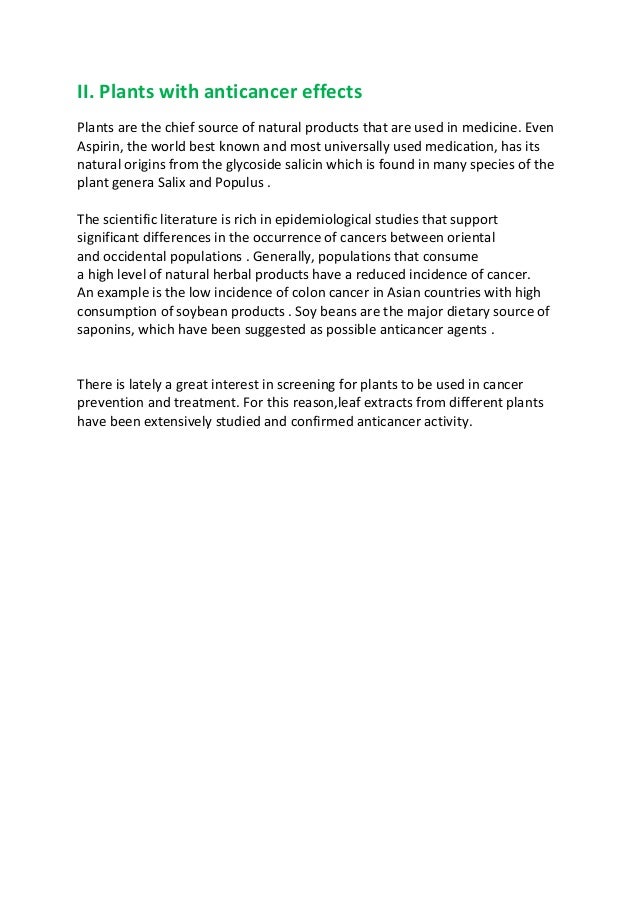 II. Plants with anticancer effects

Plants are the chief source of natural products that are used in medicine. Even Aspirin, the world best known and most universally used medication, has its natural origins from the glycoside salicin which is found in many species of the plant genera Salix and Populus .

The scientific literature is rich in epidemiological studies that support significant differences in the occurrence of cancers between oriental and occidental populations . Generally, populations that consume a high level of natural herbal products have a reduced incidence of cancer. An example is the low incidence of colon cancer in Asian countries with high consumption of soybean products . Soy beans are the major dietary source of saponins, which have been suggested as possible anticancer agents .

There is lately a great interest in screening for plants to be used in cancer prevention and treatment. For this reason,leaf extracts from different plants have been extensively studied and confirmed anticancer activity.